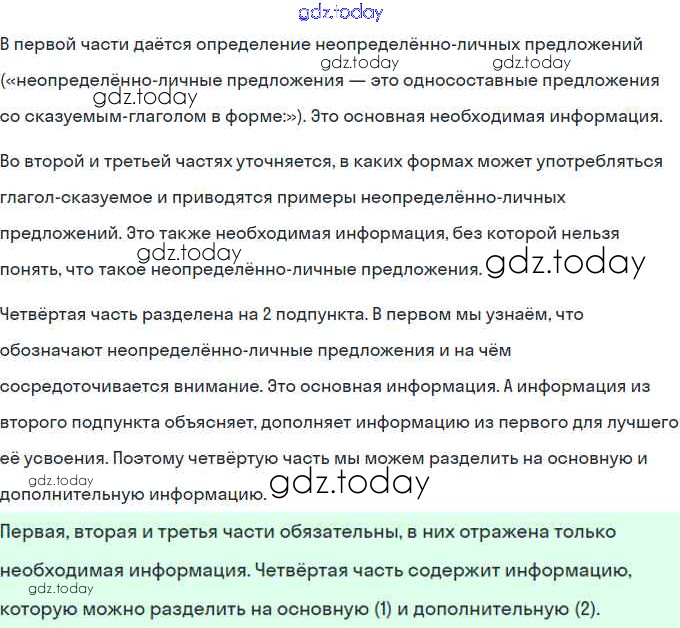 В первой части даётся определение неопределённо-личных предложений («неопределённо-личные предложения — это односоставные предложения со сказуемым-глаголом в форме:»). Это основная необходимая информация.

Во второй и третьей частях уточняется, в каких формах может употребляться глагол-сказуемое и приводятся примеры неопределённо-личных предложений. Это также необходимая информация, без которой нельзя понять, что такое неопределённо-личные предложения.

Четвёртая часть разделена на 2 подпункта. В первом мы узнаём, что обозначают неопределённо-личные предложения и на чём сосредоточивается внимание. Это основная информация. А информация из второго подпункта объясняет, дополняет информацию из первого для лучшего её усвоения. Поэтому четвёртую часть мы можем разделить на основную и дополнительную информацию.

Первая, вторая и третья части обязательны, в них отражена только необходимая информация. Четвёртая часть содержит информацию, которую можно разделить на основную (1) и дополнительную (2).

gdz.today